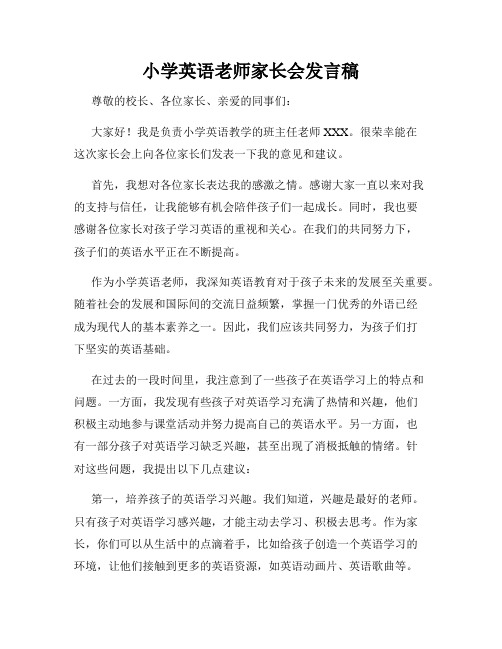 小学英语老师家长会发言稿

尊敬的校长、各位家长、亲爱的同事们：

大家好！我是负责小学英语教学的班主任老师 XXX。很荣幸能在这次家长会上向各位家长们发表一下我的意见和建议。

首先，我想对各位家长表达我的感激之情。感谢大家一直以来对我的支持与信任，让我能够有机会陪伴孩子们一起成长。同时，我也要感谢各位家长对孩子学习英语的重视和关心。在我们的共同努力下，孩子们的英语水平正在不断提高。

作为小学英语老师，我深知英语教育对于孩子未来的发展至关重要。随着社会的发展和国际间的交流日益频繁，掌握一门优秀的外语已经成为现代人的基本素养之一。因此，我们应该共同努力，为孩子们打下坚实的英语基础。

在过去的一段时间里，我注意到了一些孩子在英语学习上的特点和问题。一方面，我发现有些孩子对英语学习充满了热情和兴趣，他们积极主动地参与课堂活动并努力提高自己的英语水平。另一方面，也有一部分孩子对英语学习缺乏兴趣，甚至出现了消极抵触的情绪。针对这些问题，我提出以下几点建议：

第一，培养孩子的英语学习兴趣。我们知道，兴趣是最好的老师。只有孩子对英语学习感兴趣，才能主动去学习、积极去思考。作为家长，你们可以从生活中的点滴着手，比如给孩子创造一个英语学习的环境，让他们接触到更多的英语资源，如英语动画片、英语歌曲等。